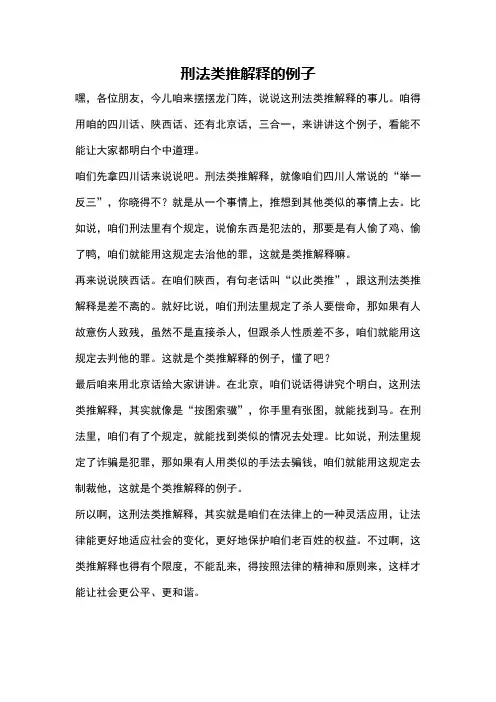 刑法类推解释的例子

嘿，各位朋友，今儿咱来摆摆龙门阵，说说这刑法类推解释的事儿。咱得用咱的四川话、陕西话、还有北京话，三合一，来讲讲这个例子，看能不能让大家都明白个中道理。

咱们先拿四川话来说说吧。刑法类推解释，就像咱们四川人常说的“举一反三”，你晓得不？就是从一个事情上，推想到其他类似的事情上去。比如说，咱们刑法里有个规定，说偷东西是犯法的，那要是有人偷了鸡、偷了鸭，咱们就能用这规定去治他的罪，这就是类推解释嘛。

再来说说陕西话。在咱们陕西，有句老话叫“以此类推”，跟这刑法类推解释是差不离的。就好比说，咱们刑法里规定了杀人要偿命，那如果有人故意伤人致残，虽然不是直接杀人，但跟杀人性质差不多，咱们就能用这规定去判他的罪。这就是个类推解释的例子，懂了吧？

最后咱来用北京话给大家讲讲。在北京，咱们说话得讲究个明白，这刑法类推解释，其实就像是“按图索骥”，你手里有张图，就能找到马。在刑法里，咱们有了个规定，就能找到类似的情况去处理。比如说，刑法里规定了诈骗是犯罪，那如果有人用类似的手法去骗钱，咱们就能用这规定去制裁他，这就是个类推解释的例子。

所以啊，这刑法类推解释，其实就是咱们在法律上的一种灵活应用，让法律能更好地适应社会的变化，更好地保护咱们老百姓的权益。不过啊，这类推解释也得有个限度，不能乱来，得按照法律的精神和原则来，这样才能让社会更公平、更和谐。